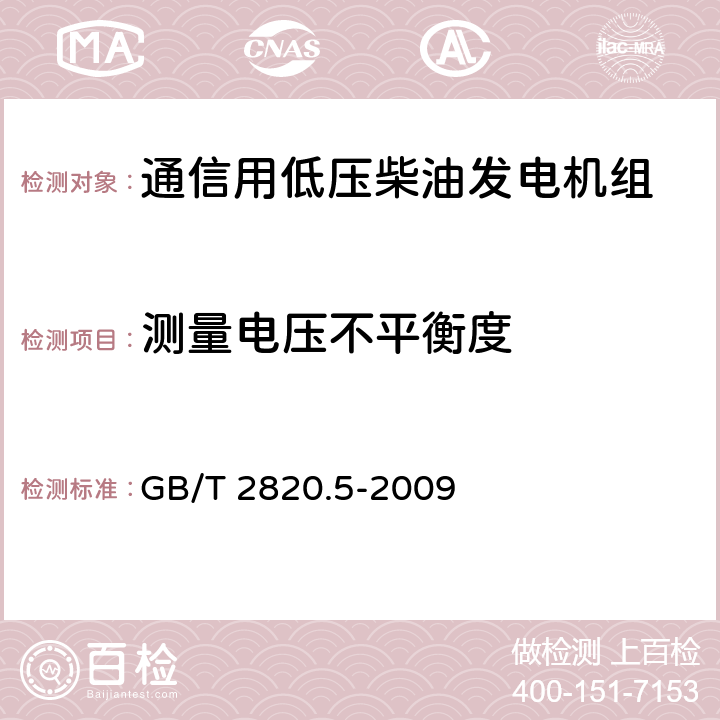 MA CNAS AC ilac-MRA

检测对象：通信用低压柴油发电机组

检测项目：测量电压不平衡度

检测标准：GB/T 2820.5-2009

百检
Baijiantest.com

做检测 上百检
400-151-7153